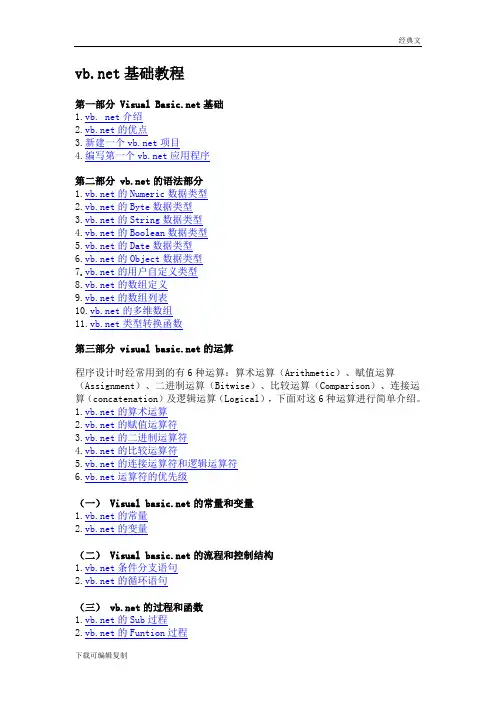 经典文

vb.net 基础教程

第一部分 Visual Basic.net 基础
1. vb. net 介绍
2. vb.net 的优点
3. 新建一个 vb.net 项目
4. 编写第一个 vb.net 应用程序

第二部分 vb.net 的语法部分
1. vb.net 的 Numeric 数据类型
2. vb.net 的 Byte 数据类型
3. vb.net 的 String 数据类型
4. vb.net 的 Boolean 数据类型
5. vb.net 的 Date 数据类型
6. vb.net 的 Object 数据类型
7. vb.net 的用户自定义类型
8. vb.net 的数组定义
9. vb.net 的数组列表
10. vb.net 的多维数组
11. vb.net 类型转换函数

第三部分 visual basic.net 的运算

程序设计时经常用到的有 6 种运算：算术运算（Arithmetic）、赋值运算（Assignment）、二进制运算（Bitwise）、比较运算（Comparison）、连接运算（concatenation）及逻辑运算（Logical），下面对这 6 种运算进行简单介绍。
1. vb.net 的算术运算
2. vb.net 的赋值运算符
3. vb.net 的二进制运算符
4. vb.net 的比较运算符
5. vb.net 的连接运算符和逻辑运算符
6. vb.net 运算符的优先级

（一） Visual basic.net 的常量和变量
1. vb.net 的常量
2. vb.net 的变量

（二） Visual basic.net 的流程和控制结构
1. vb.net 条件分支语句
2. vb.net 的循环语句

（三） vb.net 的过程和函数
1. vb.net 的 Sub 过程
2. vb.net 的 Funtion 过程

下载可编辑复制